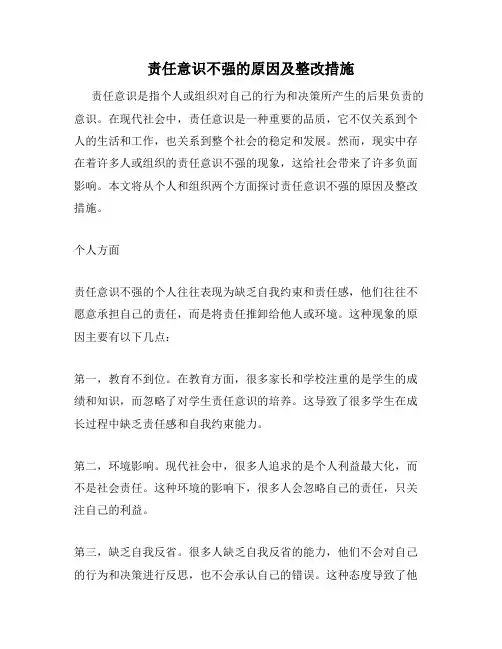 责任意识不强的原因及整改措施

责任意识是指个人或组织对自己的行为和决策所产生的后果负责的意识。在现代社会中，责任意识是一种重要的品质，它不仅关系到个人的生活和工作，也关系到整个社会的稳定和发展。然而，现实中存在着许多人或组织的责任意识不强的现象，这给社会带来了许多负面影响。本文将从个人和组织两个方面探讨责任意识不强的原因及整改措施。

个人方面

责任意识不强的个人往往表现为缺乏自我约束和责任感，他们往往不愿意承担自己的责任，而是将责任推卸给他人或环境。这种现象的原因主要有以下几点：

第一，教育不到位。在教育方面，很多家长和学校注重的是学生的成绩和知识，而忽略了对学生责任意识的培养。这导致了很多学生在成长过程中缺乏责任感和自我约束能力。

第二，环境影响。现代社会中，很多人追求的是个人利益最大化，而不是社会责任。这种环境的影响下，很多人会忽略自己的责任，只关注自己的利益。

第三，缺乏自我反省。很多人缺乏自我反省的能力，他们不会对自己的行为和决策进行反思，也不会承认自己的错误。这种态度导致了他